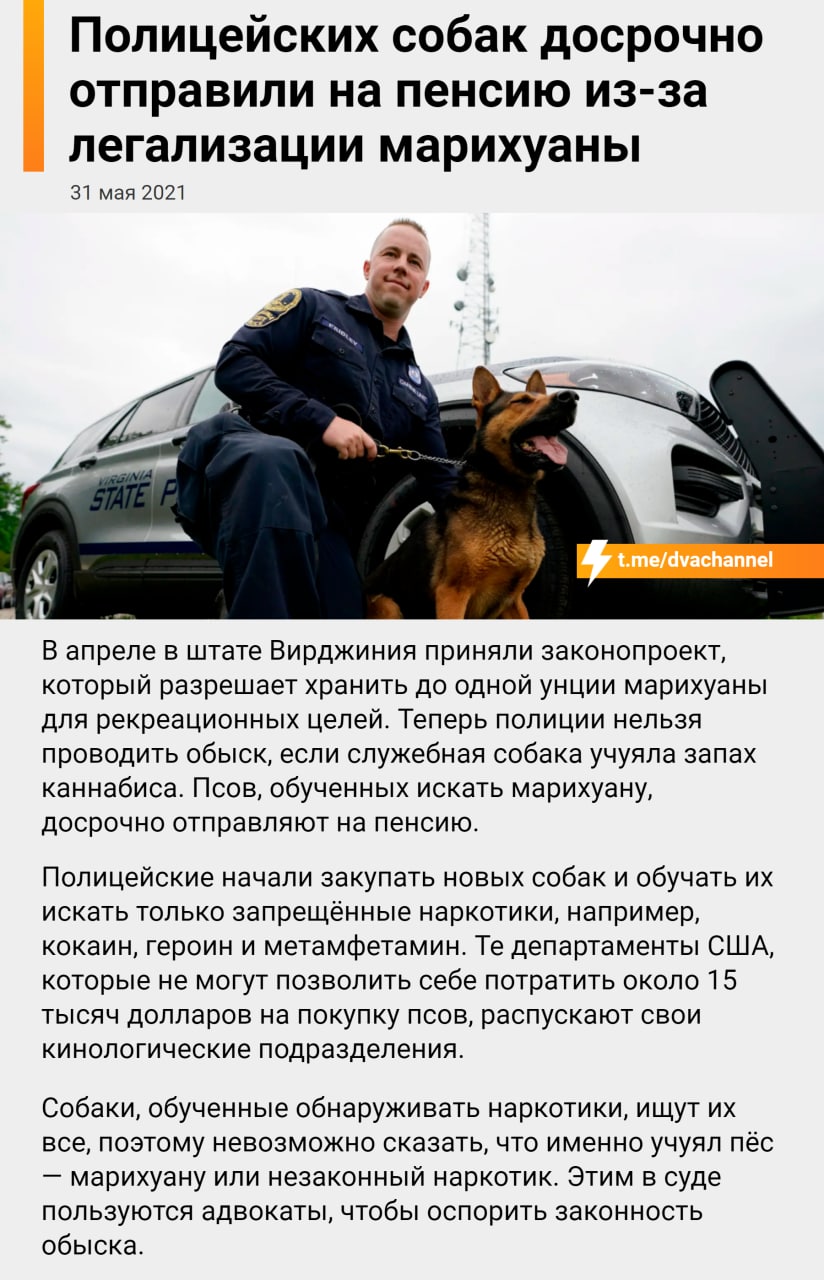 Полицейских собак досрочно отправили на пенсию из-за легализации марихуаны

31 мая 2021

VIRGINIA STATE P

t.me/dvachannel

В апреле в штате Вирджиния приняли законопроект, который разрешает хранить до одной унции марихуаны для рекреационных целей. Теперь полиции нельзя проводить обыск, если служебная собака учуяла запах каннабиса. Псов, обученных искать марихуану, досрочно отправляют на пенсию.

Полицейские начали закупать новых собак и обучать их искать только запрещённые наркотики, например, кокаин, героин и метамфетамин. Те департаменты США, которые не могут позволить себе потратить около 15 тысяч долларов на покупку псов, распускают свои кинологические подразделения.

Собаки, обученные обнаруживать наркотики, ищут их все, поэтому невозможно сказать, что именно учуял пёс — марихуану или незаконный наркотик. Этим в суде пользуются адвокаты, чтобы оспорить законность обыска.